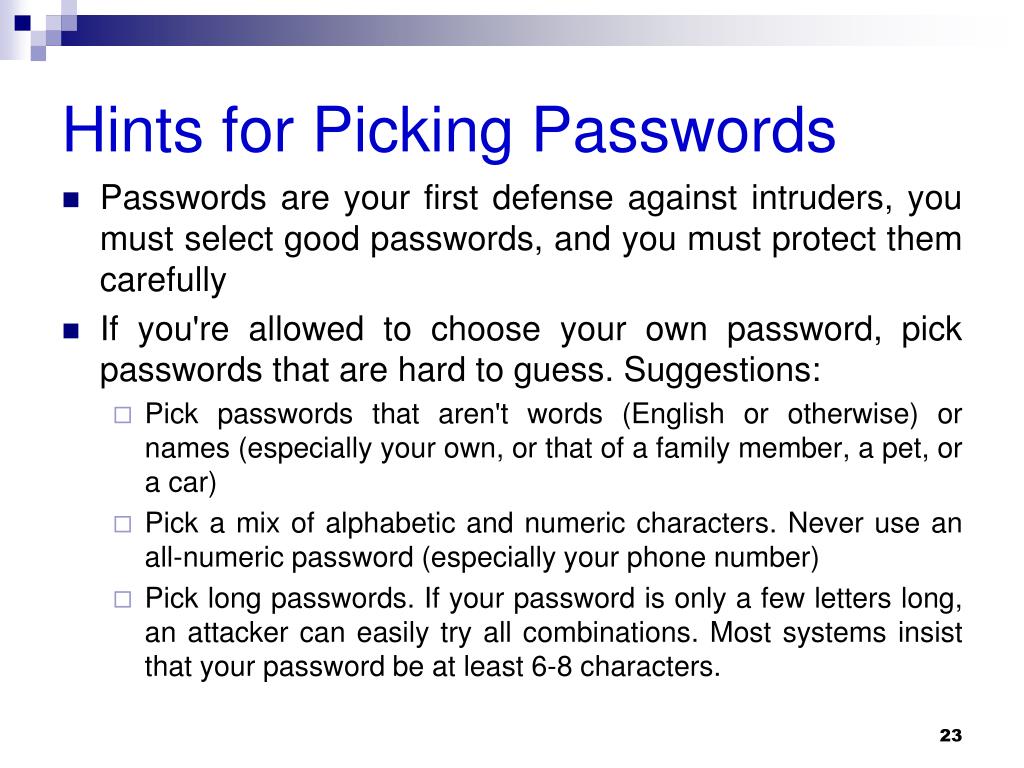 Hints for Picking Passwords

Passwords are your first defense against intruders, you must select good passwords, and you must protect them carefully

If you're allowed to choose your own password, pick passwords that are hard to guess. Suggestions:

Pick passwords that aren't words (English or otherwise) or names (especially your own, or that of a family member, a pet, or a car)

Pick a mix of alphabetic and numeric characters. Never use an all-numeric password (especially your phone number)

Pick long passwords. If your password is only a few letters long, an attacker can easily try all combinations. Most systems insist that your password be at least 6-8 characters.

23